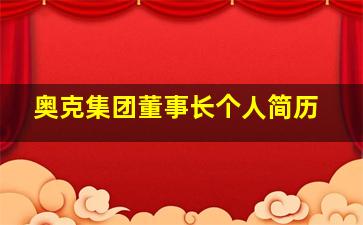 奥克集团董事长个人简历